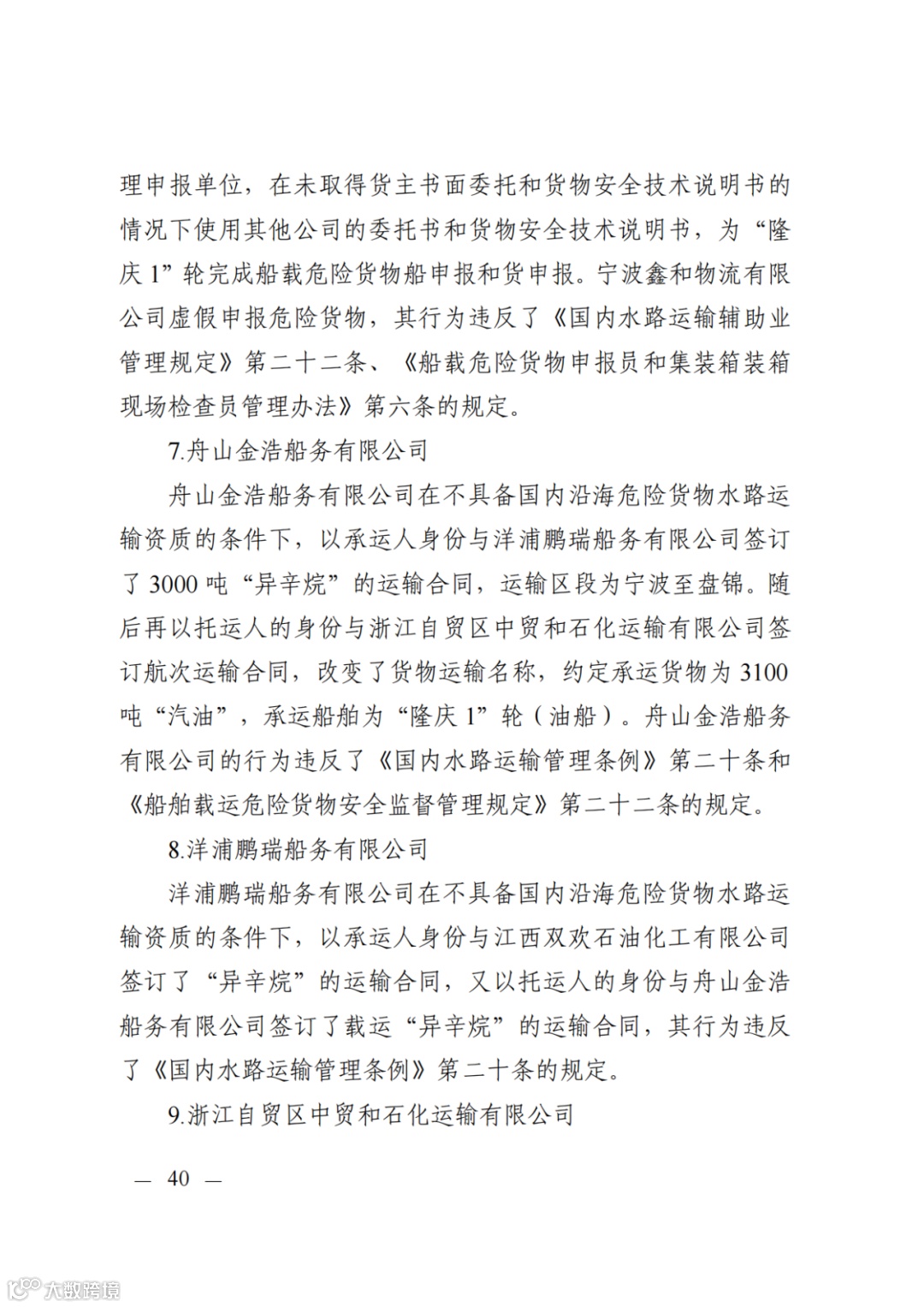 理申报单位，在未取得货主书面委托和货物安全技术说明书的情况下使用其他公司的委托书和货物安全技术说明书，为“隆庆 1”轮完成船载危险货物船申报和货申报。宁波鑫和物流有限公司虚假申报危险货物，其行为违反了《国内水路运输辅助业管理规定》第二十二条、《船载危险货物申报员和集装箱装箱现场检查员管理办法》第六条的规定。

7.舟山金浩船务有限公司

舟山金浩船务有限公司在不具备国内沿海危险货物水路运输资质的条件下，以承运人身份与洋浦鹏瑞船务有限公司签订了 3000 吨“异辛烷”的运输合同，运输区段为宁波至盘锦。随后再以托运人的身份与浙江自贸区中贸和石化运输有限公司签订航次运输合同，改变了货物运输名称，约定承运货物为 3100 吨“汽油”，承运船舶为“隆庆 1”轮（油船）。舟山金浩船务有限公司的行为违反了《国内水路运输管理条例》第二十条和《船舶载运危险货物安全监督管理规定》第二十二条的规定。

8.洋浦鹏瑞船务有限公司

洋浦鹏瑞船务有限公司在不具备国内沿海危险货物水路运输资质的条件下，以承运人身份与江西双欢石油化工有限公司签订了“异辛烷”的运输合同，又以托运人的身份与舟山金浩船务有限公司签订了载运“异辛烷”的运输合同，其行为违反了《国内水路运输管理条例》第二十条的规定。

9.浙江自贸区中贸和石化运输有限公司

— 40 —

大数跨境